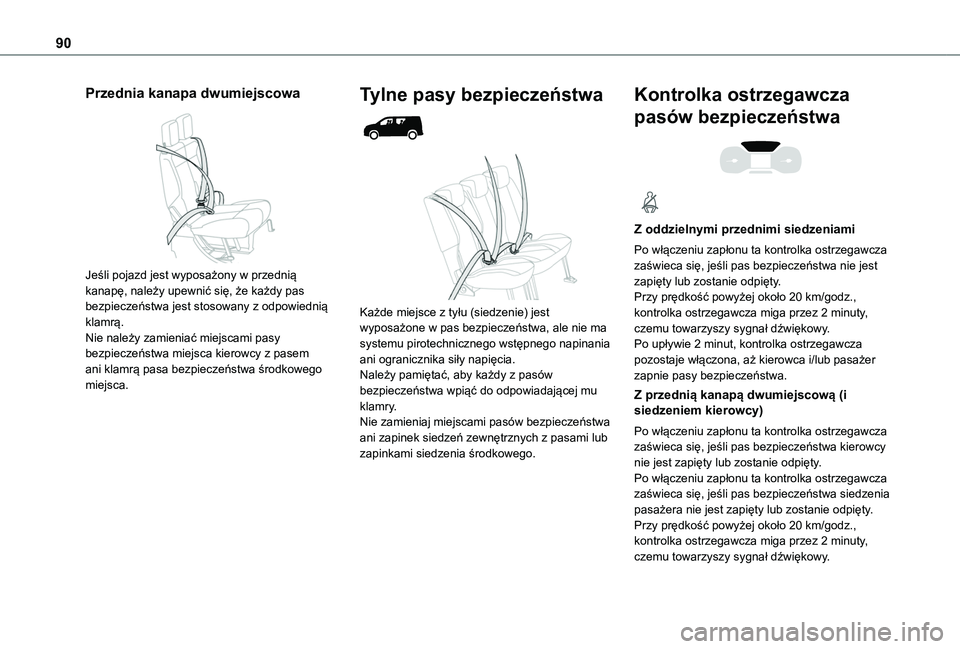 90

Przednia kanapa dwumiejscowa

Jeśli pojazd jest wyposażony w przednią kanapę, należy upewnić się, że każdy pas bezpieczeństwa jest stosowany z odpowiednią klamrą.
Nie należy zamieniać miejscami pasy bezpieczeństwa miejsca kierowcy z pasem ani klamrą pasa bezpieczeństwa środkowego miejsca.

Tylne pasy bezpieczeństwa

Każde miejsce z tyłu (siedzenie) jest wyposażone w pas bezpieczeństwa, ale nie ma systemu pirotechnicznego wstępnego napinania ani ogranicznika siły napięcia.
Należy pamiętać, aby każdy z pasów bezpieczeństwa wpiąć do odpowiadającej mu klamry.
Nie zamieniaj miejscami pasów bezpieczeństwa ani zapinek siedzeń zewnętrznych z pasami lub zapinkami siedzenia środkowego.

Kontrolka ostrzegawcza pasów bezpieczeństwa

Z oddzielnymi przednimi siedzeniami

Po włączeniu zapłonu ta kontrolka ostrzegawcza zaświeca się, jeśli pas bezpieczeństwa nie jest zapięty lub zostanie odpięty.
Przy prędkość powyżej około 20 km/godz., kontrolka ostrzegawcza miga przez 2 minuty, czemu towarzyszy sygnał dźwiękowy.
Po upływie 2 minut, kontrolka ostrzegawcza pozostaje włączona, aż kierowca i/lub pasażer zapnie pasy bezpieczeństwa.

Z przednią kanapą dwumiejscową (i siedzeniem kierowcy)

Po włączeniu zapłonu ta kontrolka ostrzegawcza zaświeca się, jeśli pas bezpieczeństwa kierowcy nie jest zapięty lub zostanie odpięty.
Po włączeniu zapłonu ta kontrolka ostrzegawcza zaświeca się, jeśli pas bezpieczeństwa siedzenia pasażera nie jest zapięty lub zostanie odpięty.
Przy prędkość powyżej około 20 km/godz., kontrolka ostrzegawcza miga przez 2 minuty, czemu towarzyszy sygnał dźwiękowy.

carmanualsonline.info